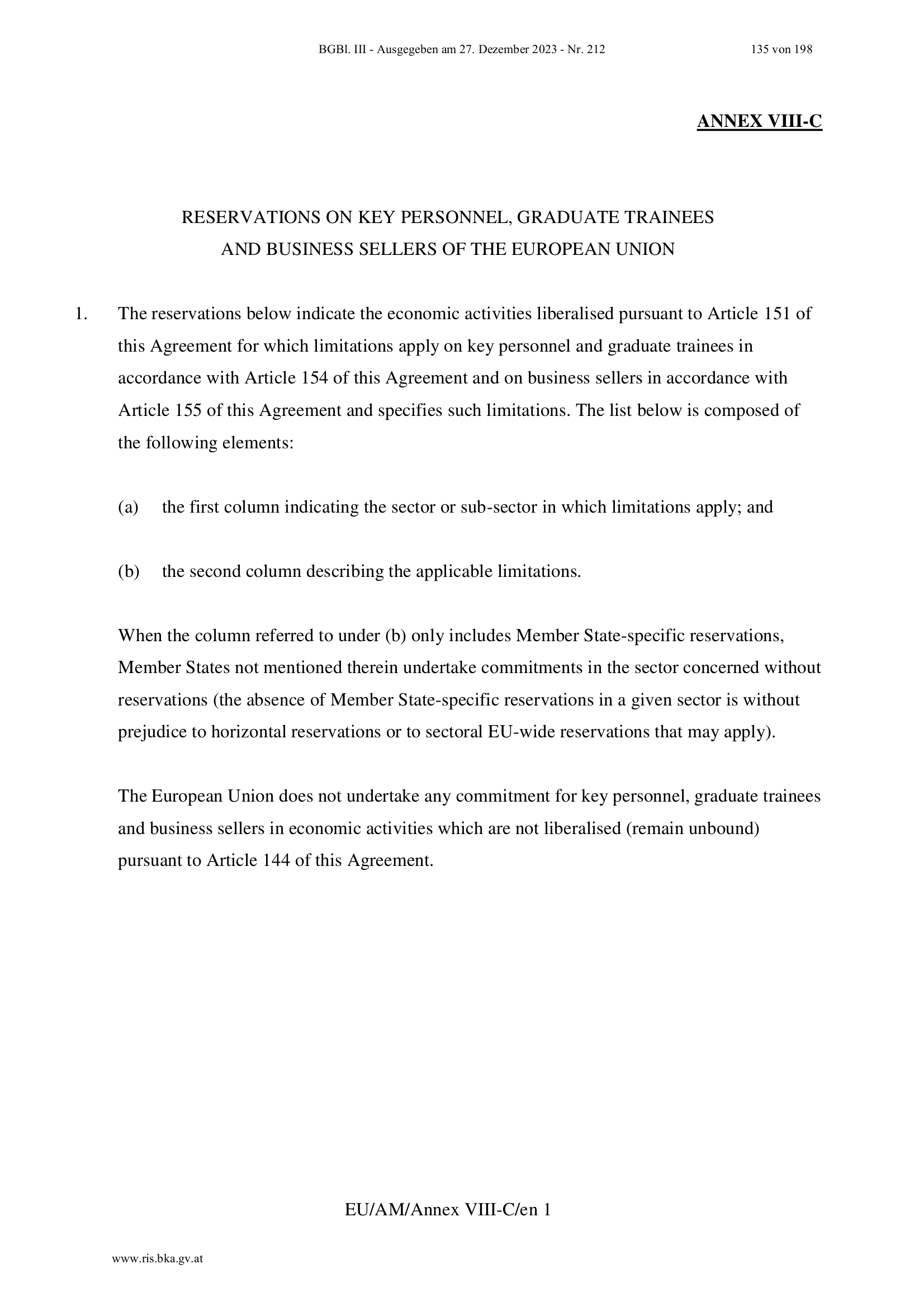 BGBl. III - Ausgegeben am 27. Dezember 2023 - Nr. 212 135 von 198

ANNEX VIII-C

RESERVATIONS ON KEY PERSONNEL, GRADUATE TRAINEES AND BUSINESS SELLERS OF THE EUROPEAN UNION

1. The reservations below indicate the economic activities liberalised pursuant to Article 151 of this Agreement for which limitations apply on key personnel and graduate trainees in accordance with Article 154 of this Agreement and on business sellers in accordance with Article 155 of this Agreement and specifies such limitations. The list below is composed of the following elements:

(a) the first column indicating the sector or sub-sector in which limitations apply; and

(b) the second column describing the applicable limitations.

When the column referred to under (b) only includes Member State-specific reservations, Member States not mentioned therein undertake commitments in the sector concerned without reservations (the absence of Member State-specific reservations in a given sector is without prejudice to horizontal reservations or to sectoral EU-wide reservations that may apply).

The European Union does not undertake any commitment for key personnel, graduate trainees and business sellers in economic activities which are not liberalised (remain unbound) pursuant to Article 144 of this Agreement.

EU/AM/Annex VIII-C/en 1

www.ris.bka.gv.at